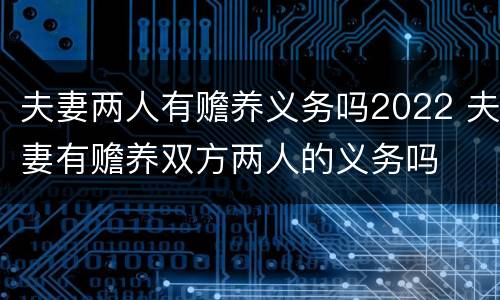 夫妻两人有赡养义务吗2022 夫妻有赡养双方两人的义务吗